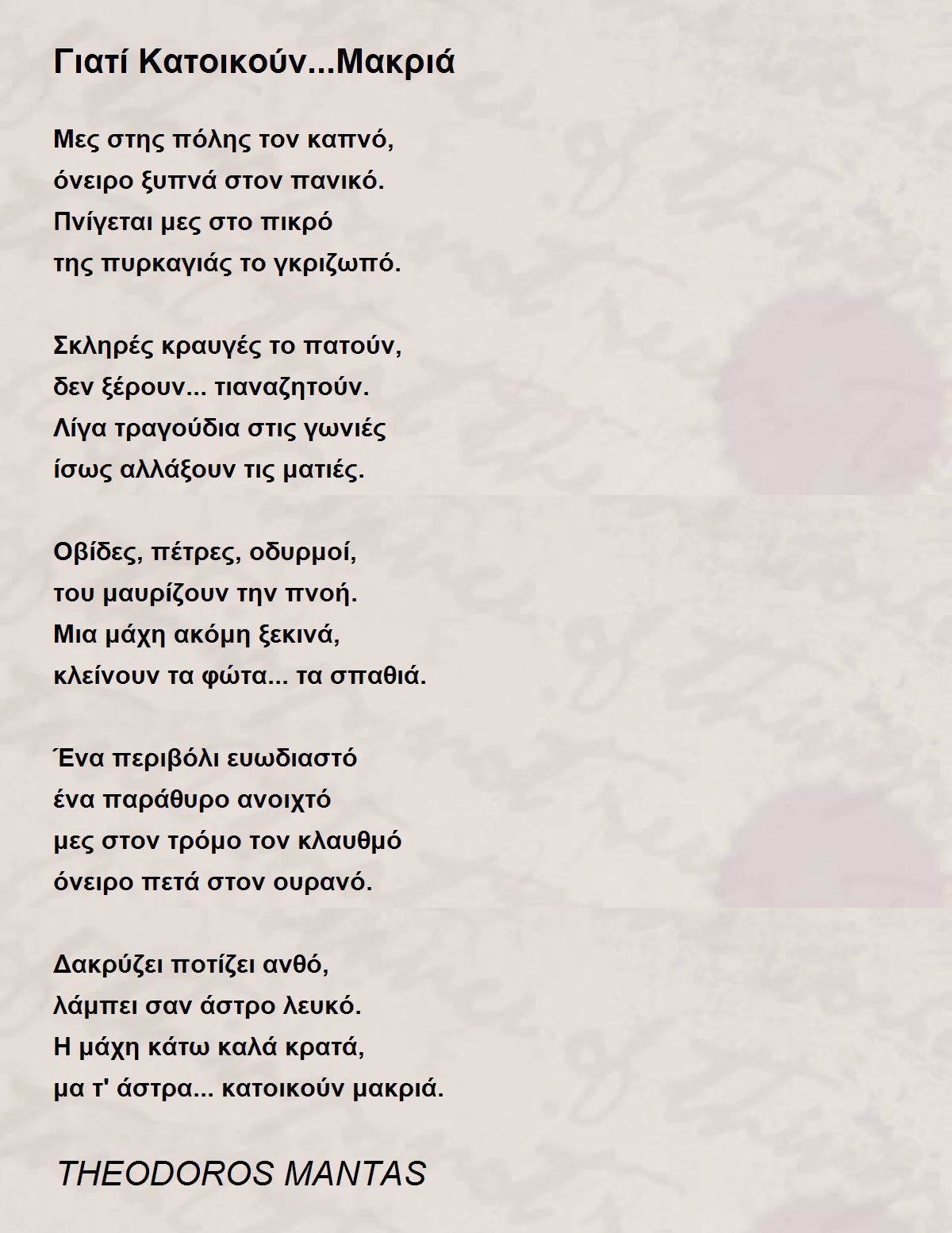 Γιατί Κατοικούν...Μακριά

Μες στης πόλης τον καπνό,
όνειρο ξυπνά στον πανικό.
Πνίγεται μες στο πικρό
της πυρκαγιάς το γκριζωπό.

Σκληρές κραυγές το πατούν,
δεν ξέρουν... τιαναζητούν.
Λίγα τραγούδια στις γωνιές
ίσως αλλάξουν τις ματιές.

Οβίδες, πέτρες, οδυρμοί,
του μαυρίζουν την πνοή.
Μια μάχη ακόμη ξεκινά,
κλείνουν τα φώτα... τα σπαθιά.

Ένα περιβόλι ευωδιαστό
ένα παράθυρο ανοιχτό
μες στον τρόμο τον κλαυθμό
όνειρο πετά στον ουρανό.

Δακρύζει ποτίζει ανθό,
λάμπει σαν άστρο λευκό.
Η μάχη κάτω καλά κρατά,
μα τ' άστρα... κατοικούν μακριά.

THEODOROS MANTAS